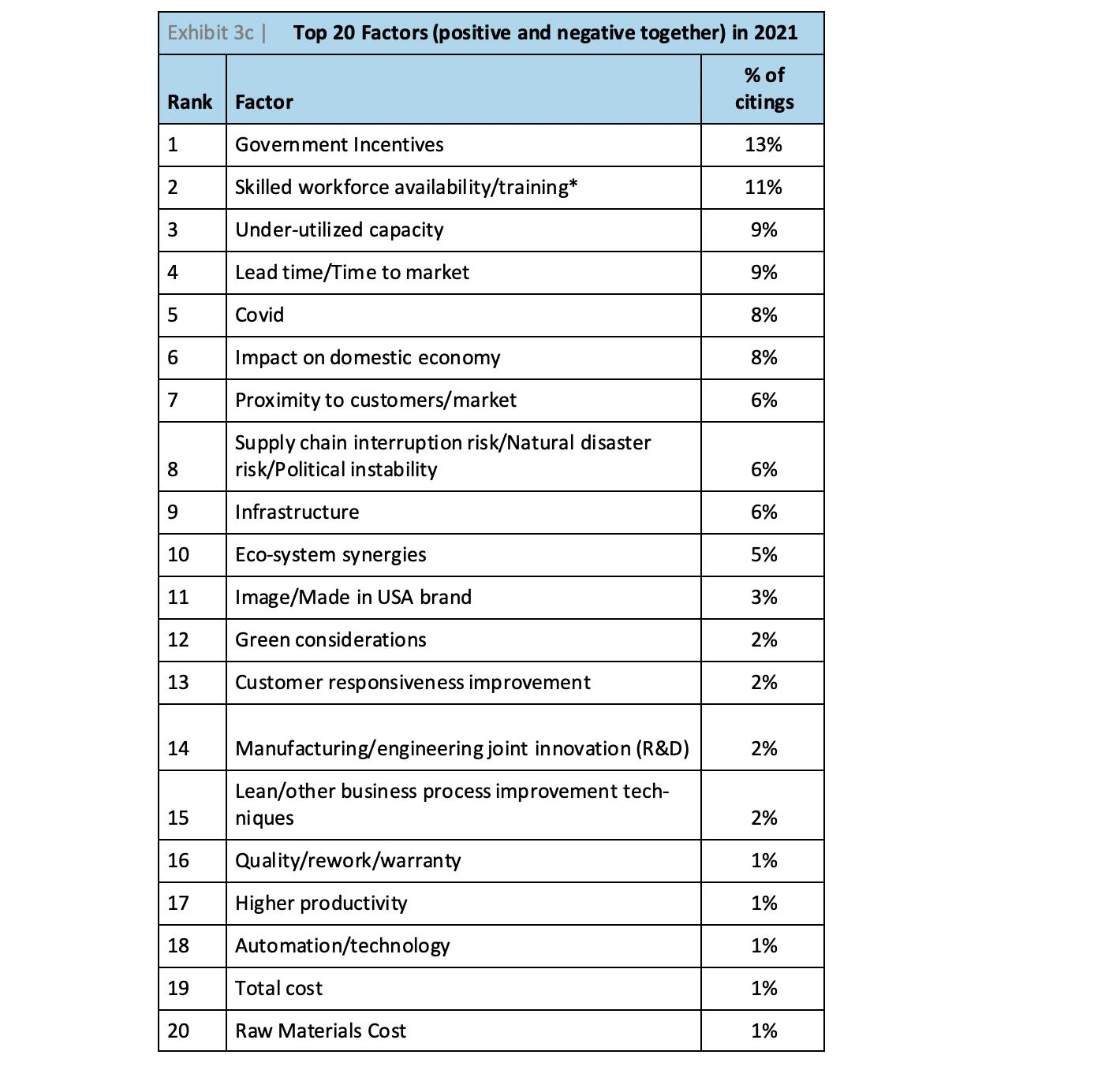 Exhibit 3c | Top 20 Factors (positive and negative together) in 2021

| Rank | Factor | % of citings |
|---|---|---|
| 1 | Government Incentives | 13% |
| 2 | Skilled workforce availability/training* | 11% |
| 3 | Under-utilized capacity | 9% |
| 4 | Lead time/Time to market | 9% |
| 5 | Covid | 8% |
| 6 | Impact on domestic economy | 8% |
| 7 | Proximity to customers/market | 6% |
| 8 | Supply chain interruption risk/Natural disaster risk/Political instability | 6% |
| 9 | Infrastructure | 6% |
| 10 | Eco-system synergies | 5% |
| 11 | Image/Made in USA brand | 3% |
| 12 | Green considerations | 2% |
| 13 | Customer responsiveness improvement | 2% |
| 14 | Manufacturing/engineering joint innovation (R&D) | 2% |
| 15 | Lean/other business process improvement techniques | 2% |
| 16 | Quality/rework/warranty | 1% |
| 17 | Higher productivity | 1% |
| 18 | Automation/technology | 1% |
| 19 | Total cost | 1% |
| 20 | Raw Materials Cost | 1% |